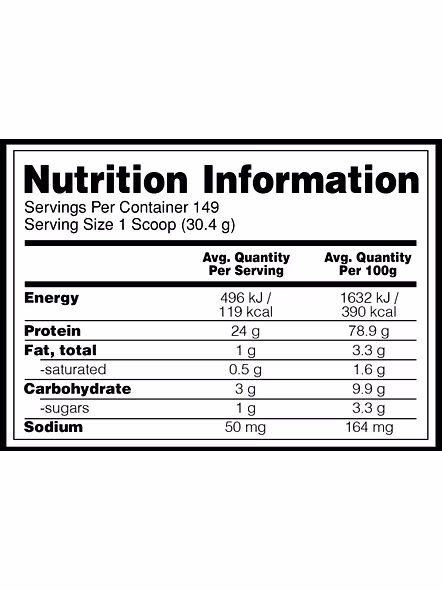 Nutrition Information
Servings Per Container 149
Serving Size 1 Scoop (30.4 g)

| | Avg. Quantity Per Serving | Avg. Quantity Per 100g |
|---|---|---|
| Energy | 496 kJ / 119 kcal | 1632 kJ / 390 kcal |
| Protein | 24 g | 78.9 g |
| Fat, total | 1 g | 3.3 g |
| -saturated | 0.5 g | 1.6 g |
| Carbohydrate | 3 g | 9.9 g |
| -sugars | 1 g | 3.3 g |
| Sodium | 50 mg | 164 mg |